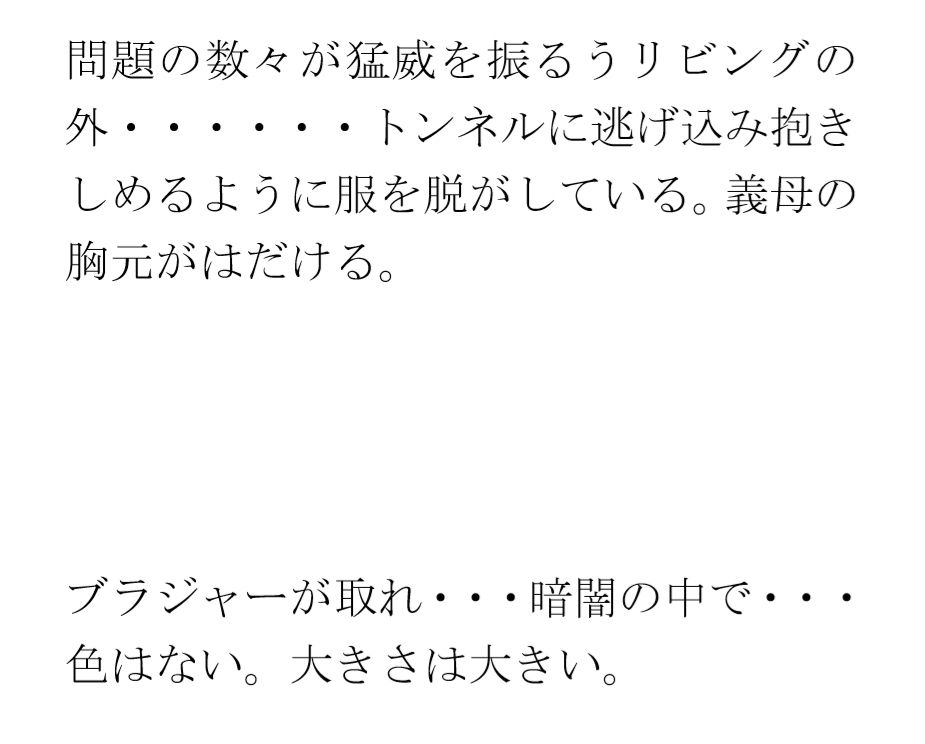 問題の数々が猛威を振るうリビングの外・・・・・・・トンネルに逃げ込み抱きしめるように服を脱がしている。義母の胸元がはだける。

ブラジャーが取れ・・・暗闇の中で・・・色はない。大きさは大きい。